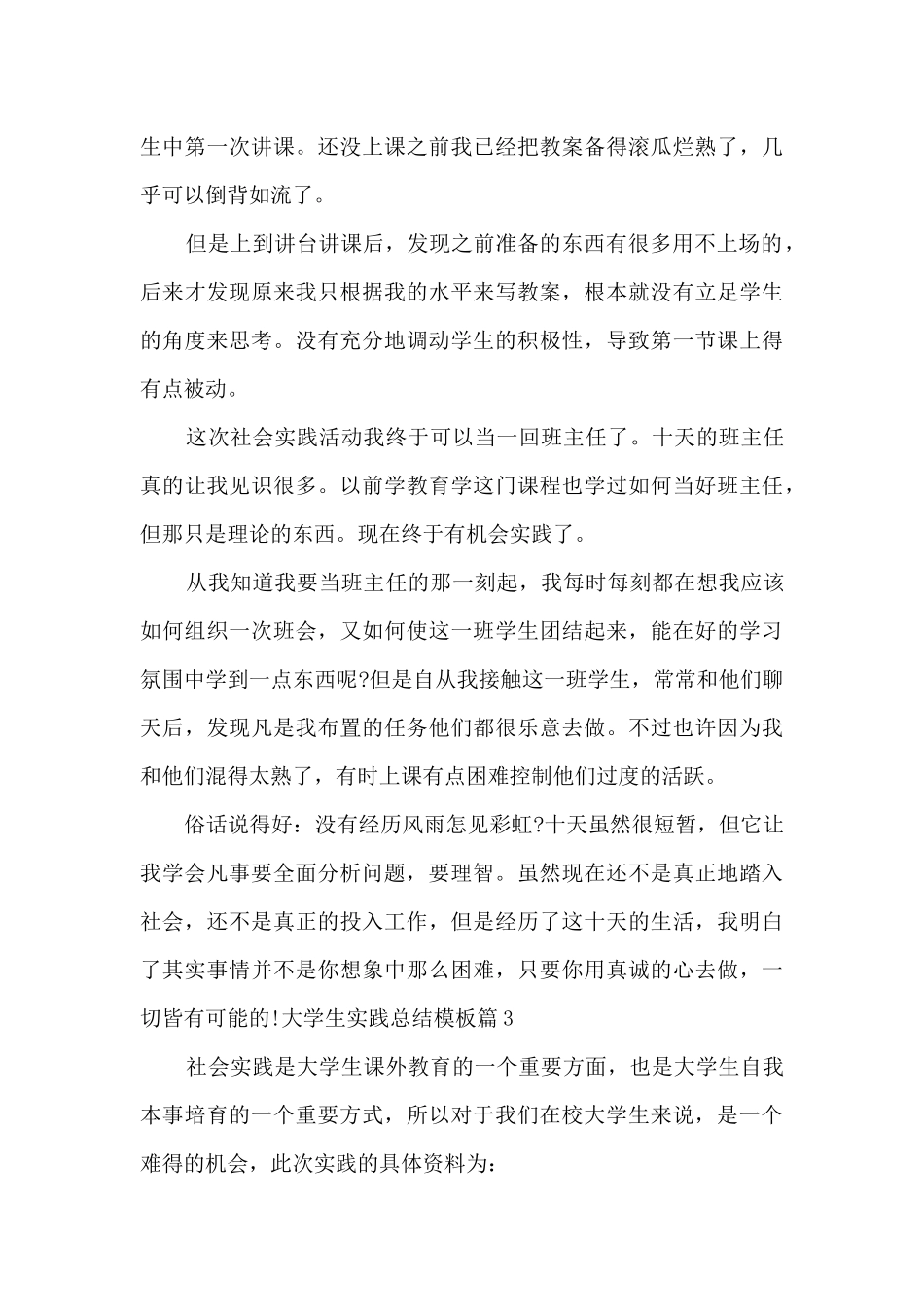 生中第一次讲课。还没上课之前我已经把教案备得滚瓜烂熟了，几乎可以倒背如流了。

但是上到讲台讲课后，发现之前准备的东西有很多用不上场的，后来才发现原来我只根据我的水平来写教案，根本就没有立足学生的角度来思考。没有充分地调动学生的积极性，导致第一节课上得有点被动。

这次社会实践活动我终于可以当一回班主任了。十天的班主任真的让我见识很多。以前学教育学这门课程也学过如何当好班主任，但那只是理论的东西。现在终于有机会实践了。

从我知道我要当班主任的那一刻起，我每时每刻都在想我应该如何组织一次班会，又如何使这一班学生团结起来，能在好的学习氛围中学到一点东西呢?但是自从我接触这一班学生，常常和他们聊天后，发现凡是我布置的任务他们都很乐意去做。不过也许因为我和他们混得太熟了，有时上课有点困难控制他们过度的活跃。

俗话说得好：没有经历风雨怎见彩虹?十天虽然很短暂，但它让我学会凡事要全面分析问题，要理智。虽然现在还不是真正地踏入社会，还不是真正的投入工作，但是经历了这十天的生活，我明白了其实事情并不是你想象中那么困难，只要你用真诚的心去做，一切皆有可能的!大学生实践总结模板篇3

社会实践是大学生课外教育的一个重要方面，也是大学生自我本事培育的一个重要方式，所以对于我们在校大学生来说，是一个难得的机会，此次实践的具体资料为: